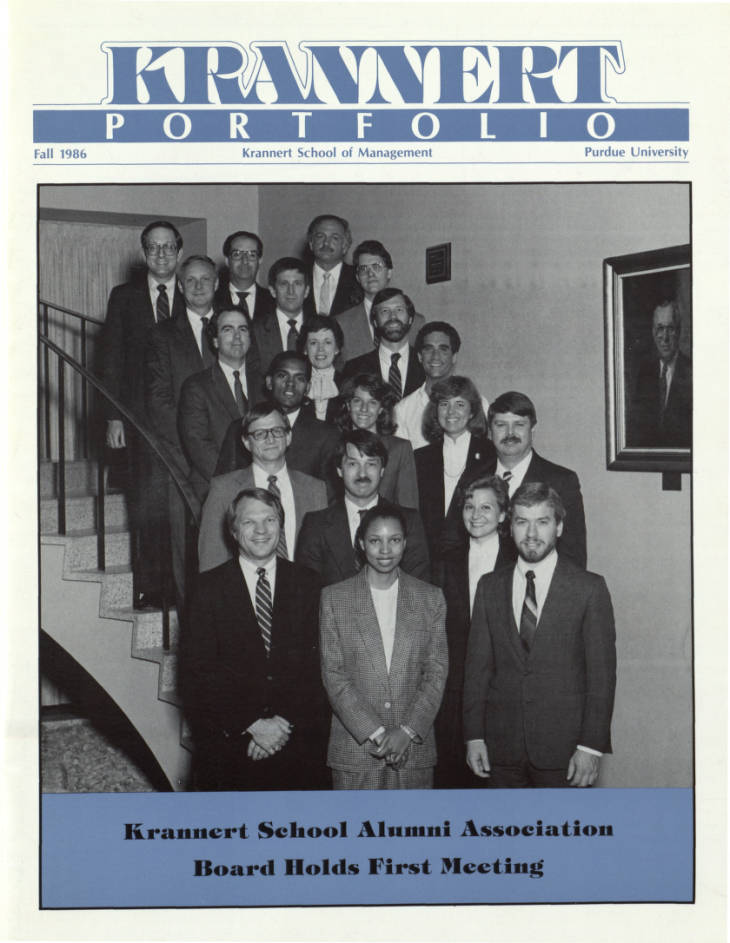 KRANNERT
PORTFOLIO

Fall 1986
Krannert School of Management
Purdue University

Krannert School Alumni Association
Board Holds First Meeting